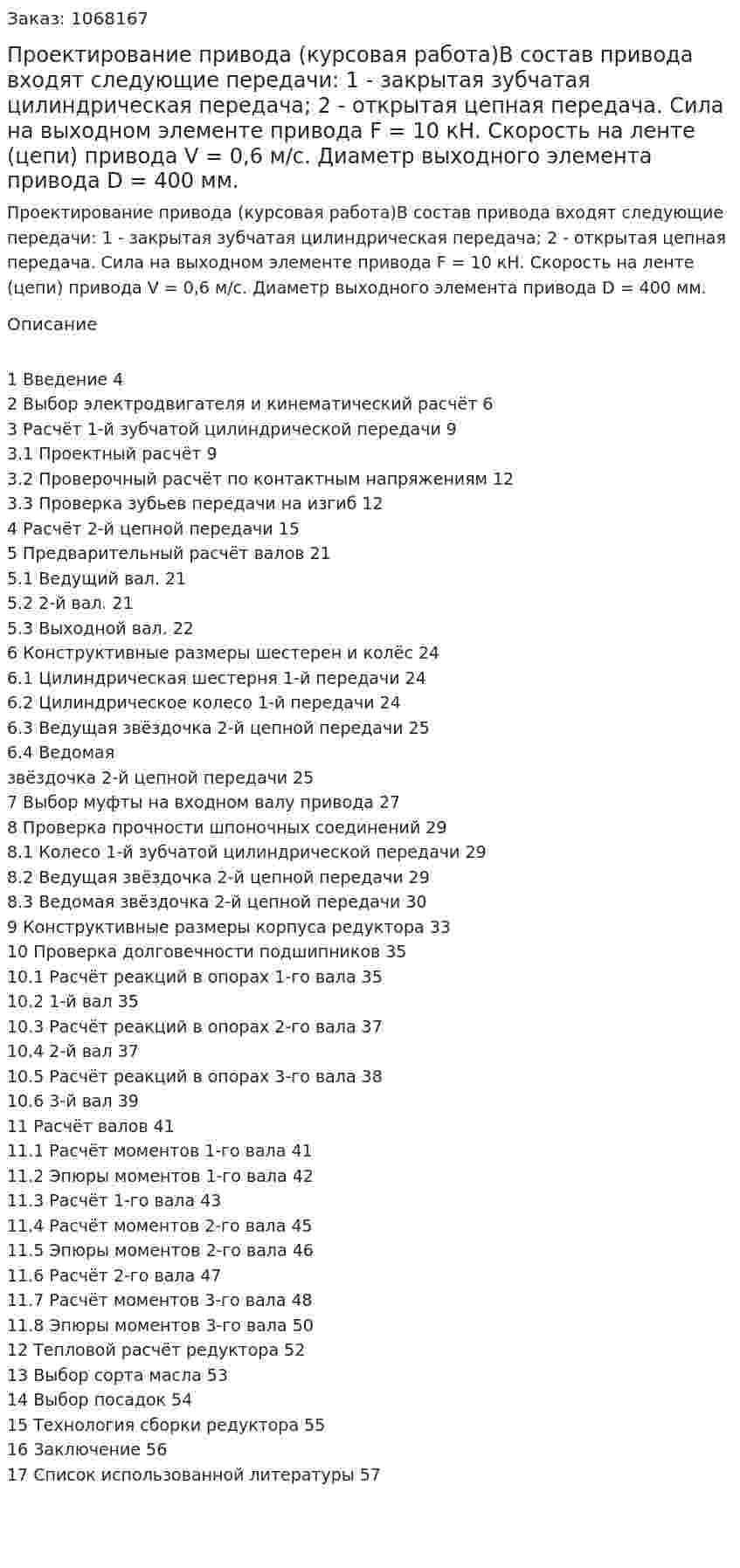 Заказ: 1068167

Проектирование привода (курсовая работа)В состав привода входят следующие передачи: 1 - закрытая зубчатая цилиндрическая передача; 2 - открытая цепная передача. Сила на выходном элементе привода F = 10 кН. Скорость на ленте (цепи) привода V = 0,6 м/с. Диаметр выходного элемента привода D = 400 мм.

Проектирование привода (курсовая работа)В состав привода входят следующие передачи: 1 - закрытая зубчатая цилиндрическая передача; 2 - открытая цепная передача. Сила на выходном элементе привода F = 10 кН. Скорость на ленте (цепи) привода V = 0,6 м/с. Диаметр выходного элемента привода D = 400 мм.

Описание

1 Введение 4
2 Выбор электродвигателя и кинематический расчёт 6
3 Расчёт 1-й зубчатой цилиндрической передачи 9
3.1 Проектный расчёт 9
3.2 Проверочный расчёт по контактным напряжениям 12
3.3 Проверка зубьев передачи на изгиб 12
4 Расчёт 2-й цепной передачи 15
5 Предварительный расчёт валов 21
5.1 Ведущий вал. 21
5.2 2-й вал. 21
5.3 Выходной вал. 22
6 Конструктивные размеры шестерен и колёс 24
6.1 Цилиндрическая шестерня 1-й передачи 24
6.2 Цилиндрическое колесо 1-й передачи 24
6.3 Ведущая звёздочка 2-й цепной передачи 25
6.4 Ведомая
звёздочка 2-й цепной передачи 25
7 Выбор муфты на входном валу привода 27
8 Проверка прочности шпоночных соединений 29
8.1 Колесо 1-й зубчатой цилиндрической передачи 29
8.2 Ведущая звёздочка 2-й цепной передачи 29
8.3 Ведомая звёздочка 2-й цепной передачи 30
9 Конструктивные размеры корпуса редуктора 33
10 Проверка долговечности подшипников 35
10.1 Расчёт реакций в опорах 1-го вала 35
10.2 1-й вал 35
10.3 Расчёт реакций в опорах 2-го вала 37
10.4 2-й вал 37
10.5 Расчёт реакций в опорах 3-го вала 38
10.6 3-й вал 39
11 Расчёт валов 41
11.1 Расчёт моментов 1-го вала 41
11.2 Эпюры моментов 1-го вала 42
11.3 Расчёт 1-го вала 43
11.4 Расчёт моментов 2-го вала 45
11.5 Эпюры моментов 2-го вала 46
11.6 Расчёт 2-го вала 47
11.7 Расчёт моментов 3-го вала 48
11.8 Эпюры моментов 3-го вала 50
12 Тепловой расчёт редуктора 52
13 Выбор сорта масла 53
14 Выбор посадок 54
15 Технология сборки редуктора 55
16 Заключение 56
17 Список использованной литературы 57